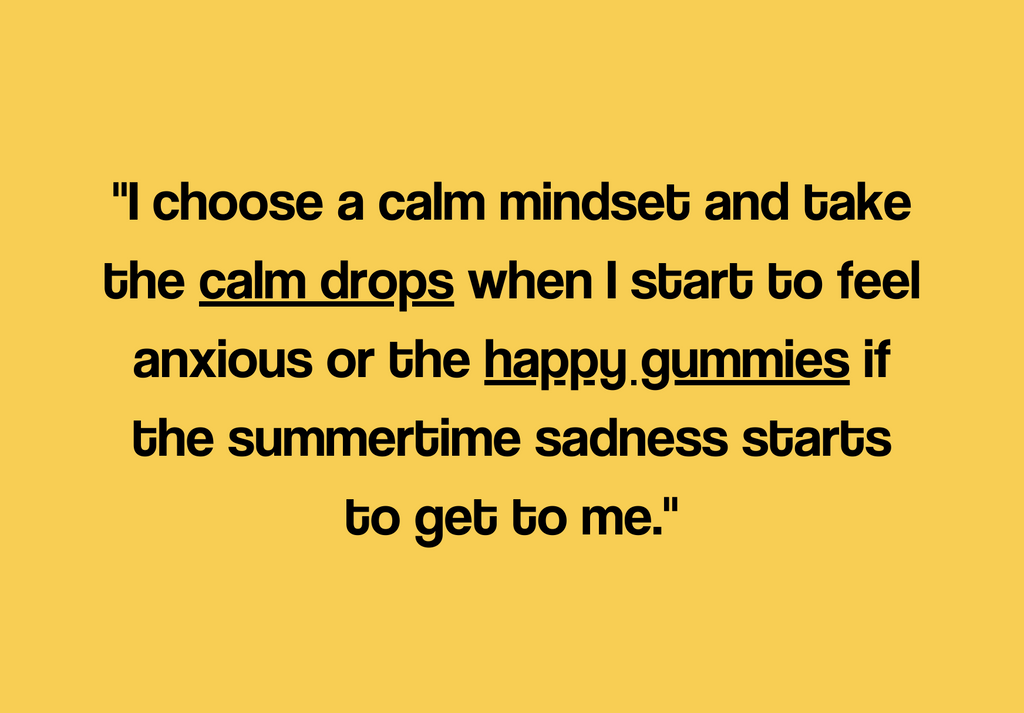 "I choose a calm mindset and take the calm drops when I start to feel anxious or the happy gummies if the summertime sadness starts to get to me."